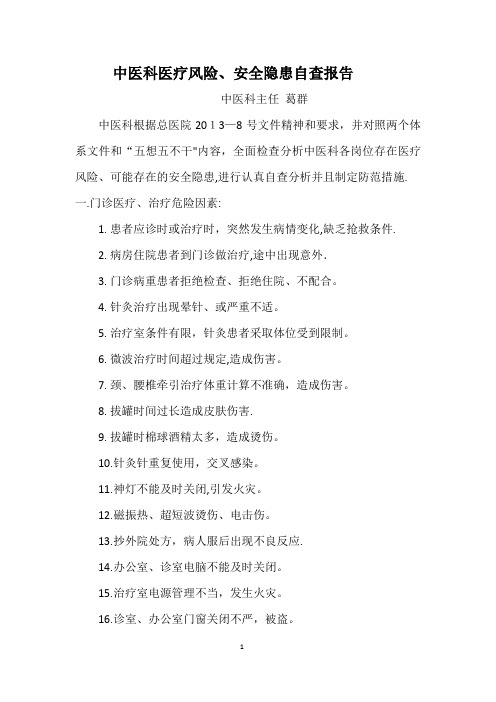 中医科医疗风险、安全隐患自查报告

中医科主任 葛群

中医科根据总医院 2013—8 号文件精神和要求，并对照两个体系文件和“五想五不干"内容，全面检查分析中医科各岗位存在医疗风险、可能存在的安全隐患,进行认真自查分析并且制定防范措施.

一.门诊医疗、治疗危险因素:

1. 患者应诊时或治疗时，突然发生病情变化,缺乏抢救条件.

2. 病房住院患者到门诊做治疗,途中出现意外.

3. 门诊病重患者拒绝检查、拒绝住院、不配合。

4. 针灸治疗出现晕针、或严重不适。

5. 治疗室条件有限，针灸患者采取体位受到限制。

6. 微波治疗时间超过规定,造成伤害。

7. 颈、腰椎牵引治疗体重计算不准确，造成伤害。

8. 拔罐时间过长造成皮肤伤害.

9. 拔罐时棉球酒精太多，造成烫伤。

10.针灸针重复使用，交叉感染。

11.神灯不能及时关闭,引发火灾。

12.磁振热、超短波烫伤、电击伤。

13.抄外院处方，病人服后出现不良反应.

14.办公室、诊室电脑不能及时关闭。

15.治疗室电源管理不当，发生火灾。

16.诊室、办公室门窗关闭不严，被盗。

1